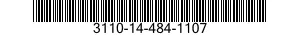 3110-14-484-1107